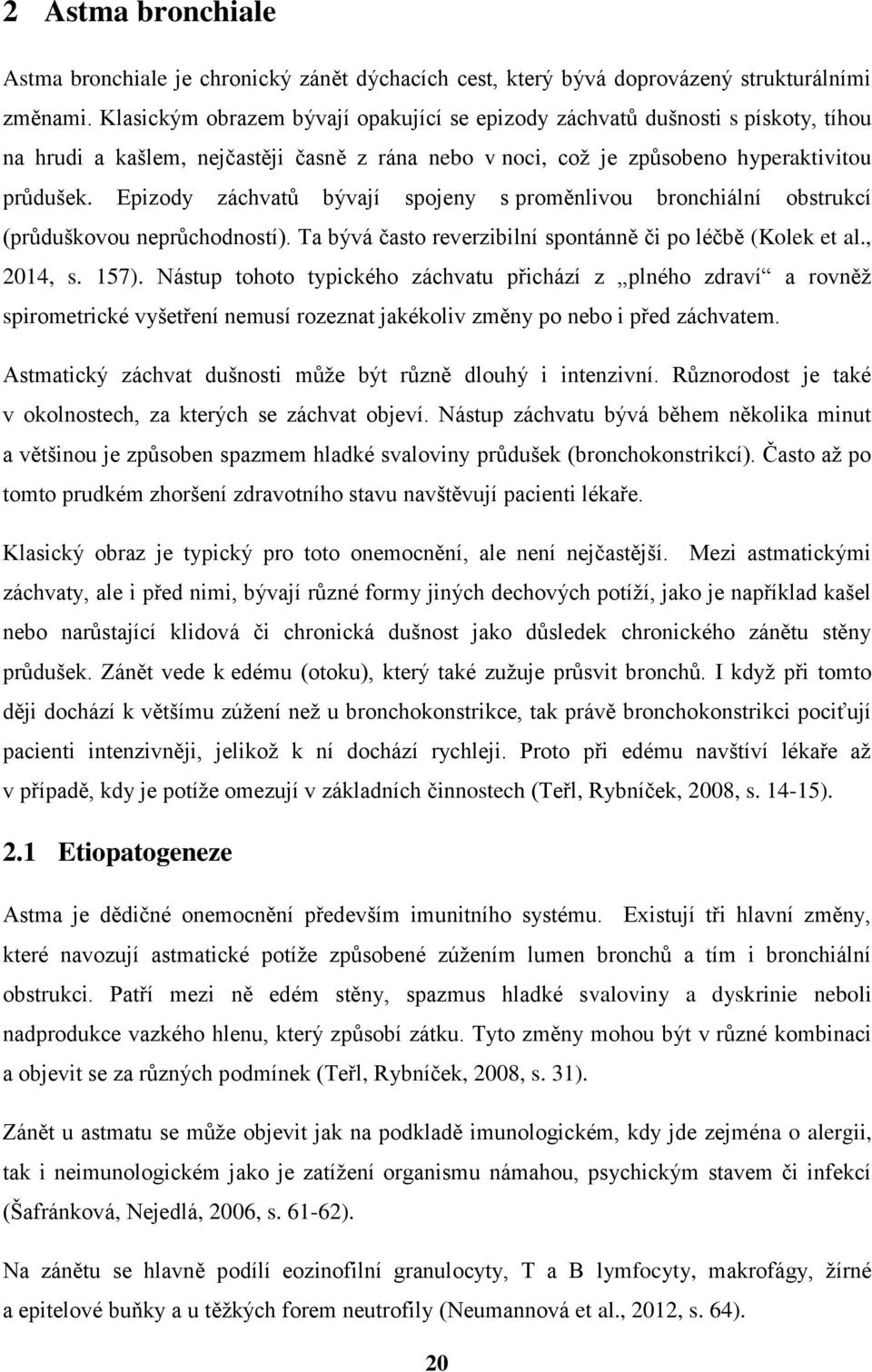 2 Astma bronchiale

Astma bronchiale je chronický zánět dýchacích cest, který bývá doprovázený strukturálními změnami. Klasickým obrazem bývají opakující se epizody záchvatů dušnosti s pískoty, tíhou na hrudi a kašlem, nejčastěji časně z rána nebo v noci, což je způsobeno hyperaktivitou průdušek. Epizody záchvatů bývají spojeny s proměnlivou bronchiální obstrukcí (průduškovou neprůchodností). Ta bývá často reverzibilní spontánně či po léčbě (Kolek et al., 2014, s. 157). Nástup tohoto typického záchvatu přichází z „plného zdraví“ a rovněž spirometrické vyšetření nemusí rozeznat jakékoliv změny po nebo i před záchvatem.

Astmatický záchvat dušnosti může být různě dlouhý i intenzivní. Různorodost je také v okolnostech, za kterých se záchvat objeví. Nástup záchvatu bývá během několika minut a většinou je způsoben spazmem hladké svaloviny průdušek (bronchokonstrikcí). Často až po tomto prudkém zhoršení zdravotního stavu navštěvují pacienti lékaře.

Klasický obraz je typický pro toto onemocnění, ale není nejčastější. Mezi astmatickými záchvaty, ale i před nimi, bývají různé formy jiných dechových potíží, jako je například kašel nebo narůstající klidová či chronická dušnost jako důsledek chronického zánětu stěny průdušek. Zánět vede k edému (otoku), který také zužuje průsvit bronchů. I když při tomto ději dochází k většímu zúžení než u bronchokonstrikce, tak právě bronchokonstrikci pociťují pacienti intenzivněji, jelikož k ní dochází rychleji. Proto při edému navštíví lékaře až v případě, kdy je potíže omezují v základních činnostech (Teřl, Rybníček, 2008, s. 14-15).

2.1 Etiopatogeneze

Astma je dědičné onemocnění především imunitního systému. Existují tři hlavní změny, které navozují astmatické potíže způsobené zúžením lumen bronchů a tím i bronchiální obstrukci. Patří mezi ně edém stěny, spazmus hladké svaloviny a dyskrinie neboli nadprodukce vazkého hlenu, který způsobí zátku. Tyto změny mohou být v různé kombinaci a objevit se za různých podmínek (Teřl, Rybníček, 2008, s. 31).

Zánět u astmatu se může objevit jak na podkladě imunologickém, kdy jde zejména o alergii, tak i neimunologickém jako je zatížení organismu námahou, psychickým stavem či infekcí (Šafránková, Nejedlá, 2006, s. 61-62).

Na zánětu se hlavně podílí eozinofilní granulocyty, T a B lymfocyty, makrofágy, žírné a epitelové buňky a u těžkých forem neutrofily (Neumannová et al., 2012, s. 64).

20